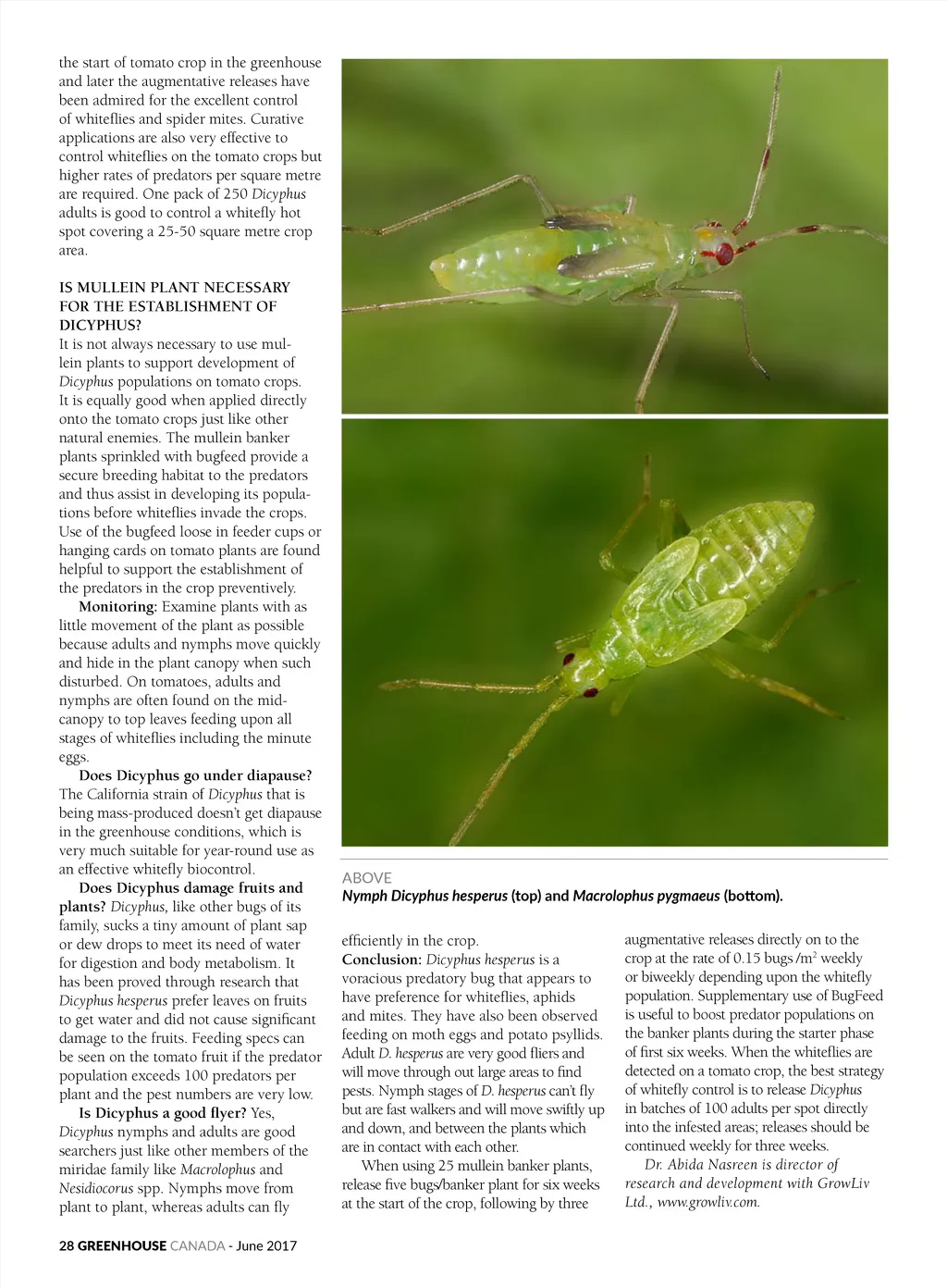 the start of tomato crop in the greenhouse and later the augmentative releases have been admired for the excellent control of whiteflies and spider mites. Curative applications are also very effective to control whiteflies on the tomato crops but higher rates of predators per square metre are required. One pack of 250 Dicyphus adults is good to control a whitefly hot spot covering a 25-50 square metre crop area.

IS MULLEIN PLANT NECESSARY FOR THE ESTABLISHMENT OF DICYPHUS?
It is not always necessary to use mullein plants to support development of Dicyphus populations on tomato crops. It is equally good when applied directly onto the tomato crops just like other natural enemies. The mullein banker plants sprinkled with bugfeed provide a secure breeding habitat to the predators and thus assist in developing its populations before whiteflies invade the crops. Use of the bugfeed loose in feeder cups or hanging cards on tomato plants are found helpful to support the establishment of the predators in the crop preventively.

Monitoring: Examine plants with as little movement of the plant as possible because adults and nymphs move quickly and hide in the plant canopy when such disturbed. On tomatoes, adults and nymphs are often found on the mid-canopy to top leaves feeding upon all stages of whiteflies including the minute eggs.

Does Dicyphus go under diapause? The California strain of Dicyphus that is being mass-produced doesn't get diapause in the greenhouse conditions, which is very much suitable for year-round use as an effective whitefly biocontrol.

Does Dicyphus damage fruits and plants? Dicyphus, like other bugs of its family, sucks a tiny amount of plant sap or dew drops to meet its need of water for digestion and body metabolism. It has been proved through research that Dicyphus hesperus prefer leaves on fruits to get water and did not cause significant damage to the fruits. Feeding specs can be seen on the tomato fruit if the predator population exceeds 100 predators per plant and the pest numbers are very low.

Is Dicyphus a good flyer? Yes, Dicyphus nymphs and adults are good searchers just like other members of the miridae family like Macrolophus and Nesidiocorus spp. Nymphs move from plant to plant, whereas adults can fly

ABOVE
Nymph Dicyphus hesperus (top) and Macrolophus pygmaeus (bottom).

efficiently in the crop.
Conclusion: Dicyphus hesperus is a voracious predatory bug that appears to have preference for whiteflies, aphids and mites. They have also been observed feeding on moth eggs and potato psyllids. Adult D. hesperus are very good fliers and will move through out large areas to find pests. Nymph stages of D. hesperus can't fly but are fast walkers and will move swiftly up and down, and between the plants which are in contact with each other.

When using 25 mullein banker plants, release five bugs/banker plant for six weeks at the start of the crop, following by three augmentative releases directly on to the crop at the rate of 0.15 bugs /m$^2$ weekly or biweekly depending upon the whitefly population. Supplementary use of BugFeed is useful to boost predator populations on the banker plants during the starter phase of first six weeks. When the whiteflies are detected on a tomato crop, the best strategy of whitefly control is to release Dicyphus in batches of 100 adults per spot directly into the infested areas; releases should be continued weekly for three weeks.

Dr. Abida Nasreen is director of research and development with GrowLiv Ltd., www.growliv.com.

28 GREENHOUSE CANADA - June 2017